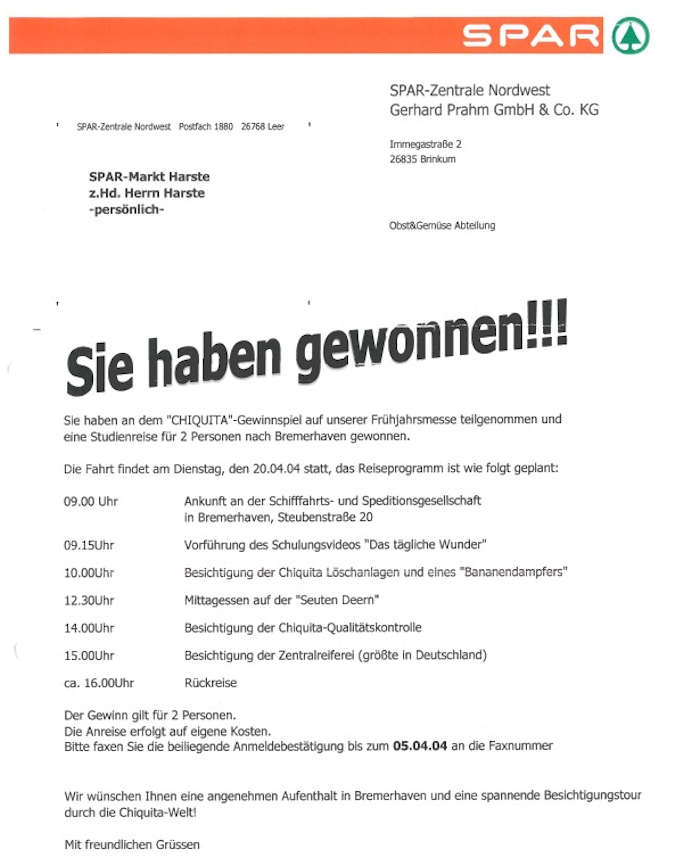 SPAR

SPAR-Zentrale Nordwest
Gerhard Prahm GmbH & Co. KG

SPAR-Zentrale Nordwest Postfach 1880 26768 Leer

Immegastraße 2
26835 Brinkum

SPAR-Markt Harste
z.Hd. Herrn Harste
-persönlich-

Obst&Gemüse Abteilung

Sie haben gewonnen!!!

Sie haben an dem "CHIQUITA"-Gewinnspiel auf unserer Frühjahrsmesse teilgenommen und eine Studienreise für 2 Personen nach Bremerhaven gewonnen.

Die Fahrt findet am Dienstag, den 20.04.04 statt, das Reiseprogramm ist wie folgt geplant:

| | |
|---|---|
| 09.00 Uhr | Ankunft an der Schifffahrts- und Speditionsgesellschaft in Bremerhaven, Steubenstraße 20 |
| 09.15Uhr | Vorführung des Schulungsvideos "Das tägliche Wunder" |
| 10.00Uhr | Besichtigung der Chiquita Löschanlagen und eines "Bananendampfers" |
| 12.30Uhr | Mittagessen auf der "Seuten Deern" |
| 14.00Uhr | Besichtigung der Chiquita-Qualitätskontrolle |
| 15.00Uhr | Besichtigung der Zentralreiferei (größte in Deutschland) |
| ca. 16.00Uhr | Rückreise |

Der Gewinn gilt für 2 Personen.
Die Anreise erfolgt auf eigene Kosten.
Bitte faxen Sie die beiliegende Anmeldebestätigung bis zum **05.04.04** an die Faxnummer

Wir wünschen Ihnen eine angenehmen Aufenthalt in Bremerhaven und eine spannende Besichtigungstour durch die Chiquita-Welt!

Mit freundlichen Grüssen